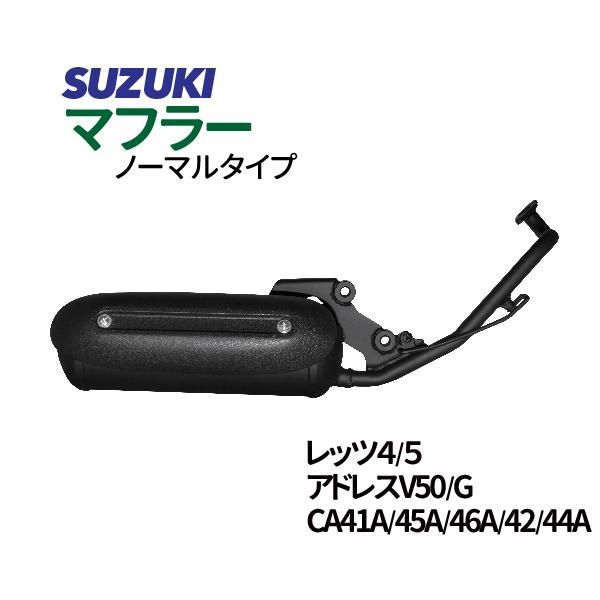 SUZUKI
マフラー
ノーマルタイプ

レッツ4/5
アドレスV50/G
CA41A/45A/46A/42/44A